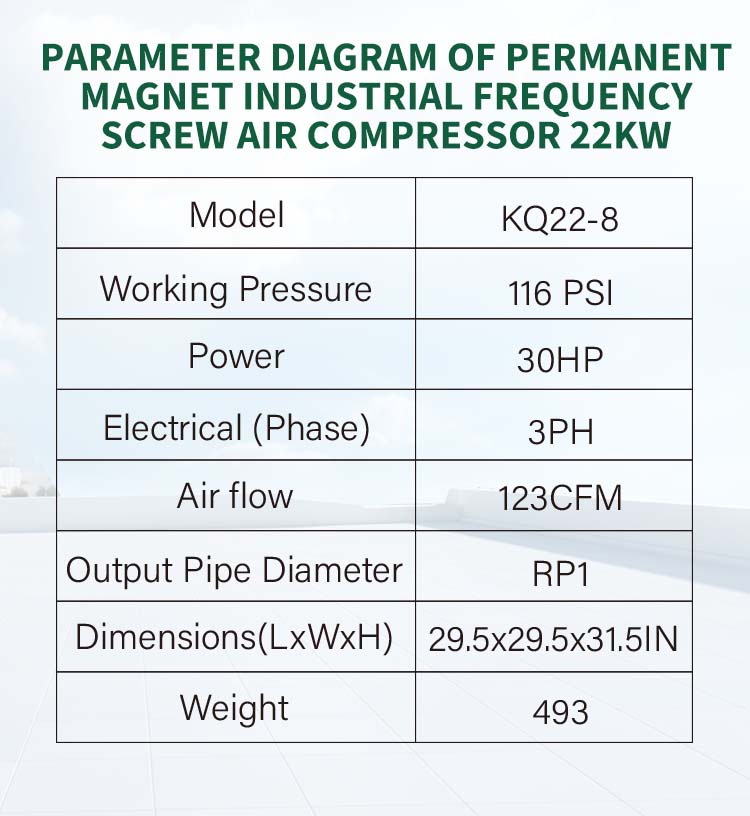 PARAMETER DIAGRAM OF PERMANENT MAGNET INDUSTRIAL FREQUENCY SCREW AIR COMPRESSOR 22KW

| Model | KQ22-8 |
|---|---|
| Working Pressure | 116 PSI |
| Power | 30HP |
| Electrical (Phase) | 3PH |
| Air flow | 123CFM |
| Output Pipe Diameter | RP1 |
| Dimensions(LxWxH) | 29.5x29.5x31.5IN |
| Weight | 493 |